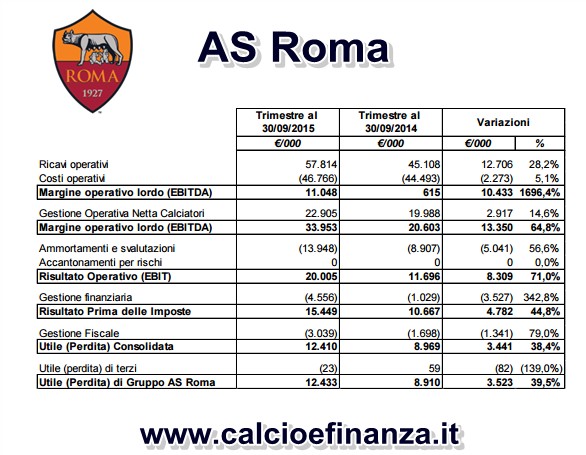 ROMA
1927

AS Roma

| | Trimestre al 30/09/2015 | Trimestre al 30/09/2014 | Variazioni | |
|---|---|---|---|---|
| | €/000 | €/000 | €/000 | % |
| Ricavi operativi | 57.814 | 45.108 | 12.706 | 28,2% |
| Costi operativi | (46.766) | (44.493) | (2.273) | 5,1% |
| Margine operativo lordo (EBITDA) | 11.048 | 615 | 10.433 | 1696,4% |
| Gestione Operativa Netta Calciatori | 22.905 | 19.988 | 2.917 | 14,6% |
| Margine operativo lordo (EBITDA) | 33.953 | 20.603 | 13.350 | 64,8% |
| Ammortamenti e svalutazioni | (13.948) | (8.907) | (5.041) | 56,6% |
| Accantonamenti per rischi | 0 | 0 | 0 | 0,0% |
| Risultato Operativo (EBIT) | 20.005 | 11.696 | 8.309 | 71,0% |
| Gestione finanziaria | (4.556) | (1.029) | (3.527) | 342,8% |
| Risultato Prima delle Imposte | 15.449 | 10.667 | 4.782 | 44,8% |
| Gestione Fiscale | (3.039) | (1.698) | (1.341) | 79,0% |
| Utile (Perdita) Consolidata | 12.410 | 8.969 | 3.441 | 38,4% |
| Utile (perdita) di terzi | (23) | 59 | (82) | (139,0%) |
| Utile (Perdita) di Gruppo AS Roma | 12.433 | 8.910 | 3.523 | 39,5% |

www.calcioefinanza.it